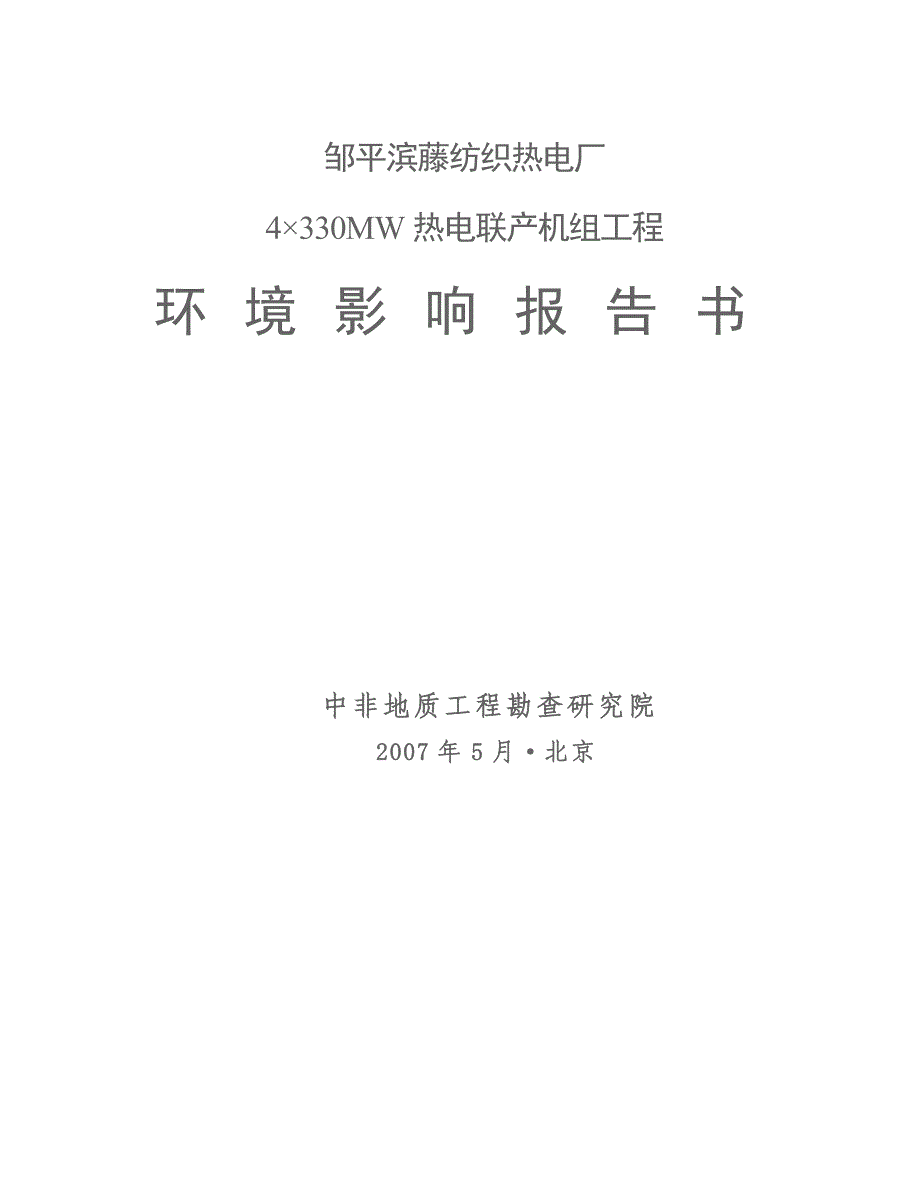 邹平滨藤纺织热电厂

4×330MW 热电联产机组工程

环 境 影 响 报 告 书

中非地质工程勘查研究院

2007 年 5 月 • 北京